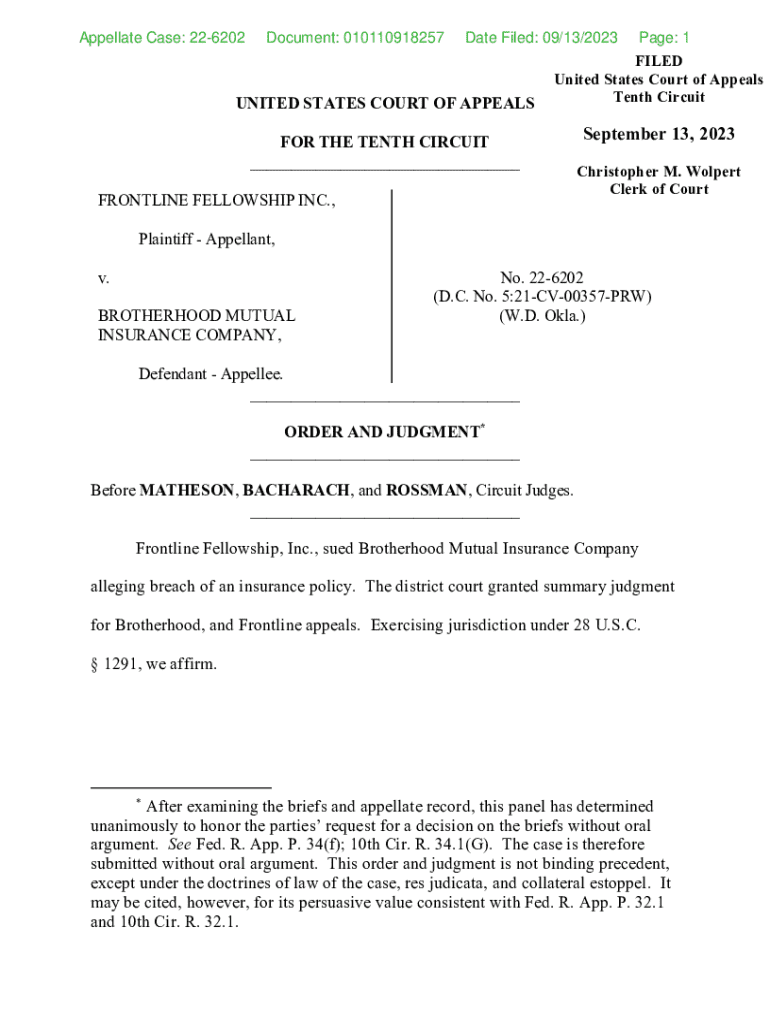 Appellate Case: 22-6202 Document: 010110918257 Date Filed: 09/13/2023 Page: 1

FILED
United States Court of Appeals
Tenth Circuit

September 13, 2023

Christopher M. Wolpert
Clerk of Court

UNITED STATES COURT OF APPEALS

FOR THE TENTH CIRCUIT

FRONTLINE FELLOWSHIP INC.,

Plaintiff - Appellant,

v.

BROTHERHOOD MUTUAL INSURANCE COMPANY,

Defendant - Appellee.

No. 22-6202
(D.C. No. 5:21-CV-00357-PRW)
(W.D. Okla.)

ORDER AND JUDGMENT*

Before MATHESON, BACHARACH, and ROSSMAN, Circuit Judges.

Frontline Fellowship, Inc., sued Brotherhood Mutual Insurance Company alleging breach of an insurance policy. The district court granted summary judgment for Brotherhood, and Frontline appeals. Exercising jurisdiction under 28 U.S.C. § 1291, we affirm.

* After examining the briefs and appellate record, this panel has determined unanimously to honor the parties' request for a decision on the briefs without oral argument. See Fed. R. App. P. 34(f); 10th Cir. R. 34.1(G). The case is therefore submitted without oral argument. This order and judgment is not binding precedent, except under the doctrines of law of the case, res judicata, and collateral estoppel. It may be cited, however, for its persuasive value consistent with Fed. R. App. P. 32.1 and 10th Cir. R. 32.1.